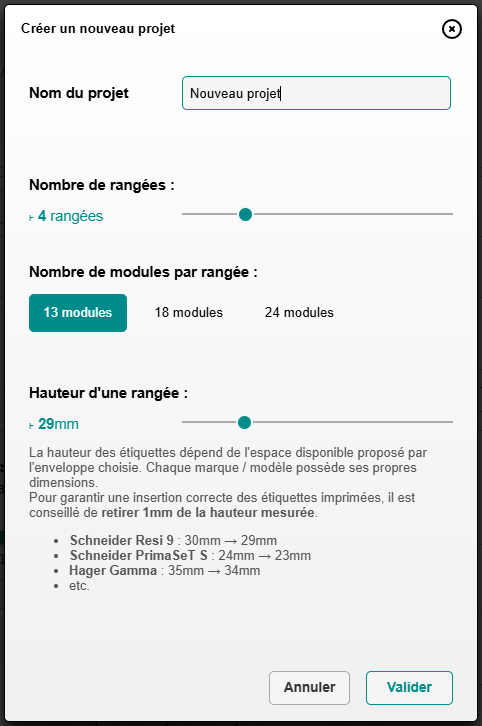 Créer un nouveau projet

Nom du projet

Nouveau projet

Nombre de rangées :

4 rangées

Nombre de modules par rangée :

13 modules

18 modules

24 modules

Hauteur d'une rangée :

29mm

La hauteur des étiquettes dépend de l'espace disponible proposé par l'enveloppe choisie. Chaque marque / modèle possède ses propres dimensions.
Pour garantir une insertion correcte des étiquettes imprimées, il est conseillé de retirer 1mm de la hauteur mesurée.

- Schneider Resi 9 : 30mm → 29mm
- Schneider PrimaSeT S : 24mm → 23mm
- Hager Gamma : 35mm → 34mm
- etc.

Annuler

Valider